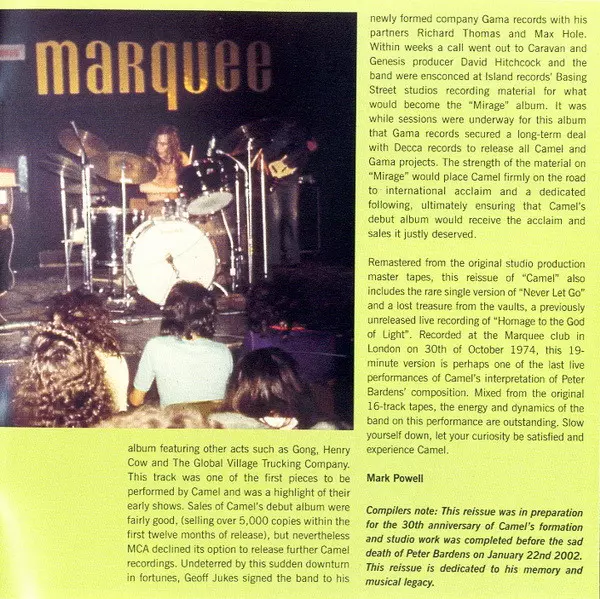 marquee

album featuring other acts such as Gong, Henry Cow and The Global Village Trucking Company. This track was one of the first pieces to be performed by Camel and was a highlight of their early shows. Sales of Camel's debut album were fairly good, (selling over 5,000 copies within the first twelve months of release), but nevertheless MCA declined its option to release further Camel recordings. Undeterred by this sudden downturn in fortunes, Geoff Jukes signed the band to his newly formed company Gama records with his partners Richard Thomas and Max Hole. Within weeks a call went out to Caravan and Genesis producer David Hitchcock and the band were ensconced at Island records' Basing Street studios recording material for what would become the "Mirage" album. It was while sessions were underway for this album that Gama records secured a long-term deal with Decca records to release all Camel and Gama projects. The strength of the material on "Mirage" would place Camel firmly on the road to international acclaim and a dedicated following, ultimately ensuring that Camel's debut album would receive the acclaim and sales it justly deserved.

Remastered from the original studio production master tapes, this reissue of "Camel" also includes the rare single version of "Never Let Go" and a lost treasure from the vaults, a previously unreleased live recording of "Homage to the God of Light". Recorded at the Marquee club in London on 30th of October 1974, this 19-minute version is perhaps one of the last live performances of Camel's interpretation of Peter Bardens' composition. Mixed from the original 16-track tapes, the energy and dynamics of the band on this performance are outstanding. Slow yourself down, let your curiosity be satisfied and experience Camel.

Mark Powell

Compilers note: This reissue was in preparation for the 30th anniversary of Camel's formation and studio work was completed before the sad death of Peter Bardens on January 22nd 2002. This reissue is dedicated to his memory and musical legacy.